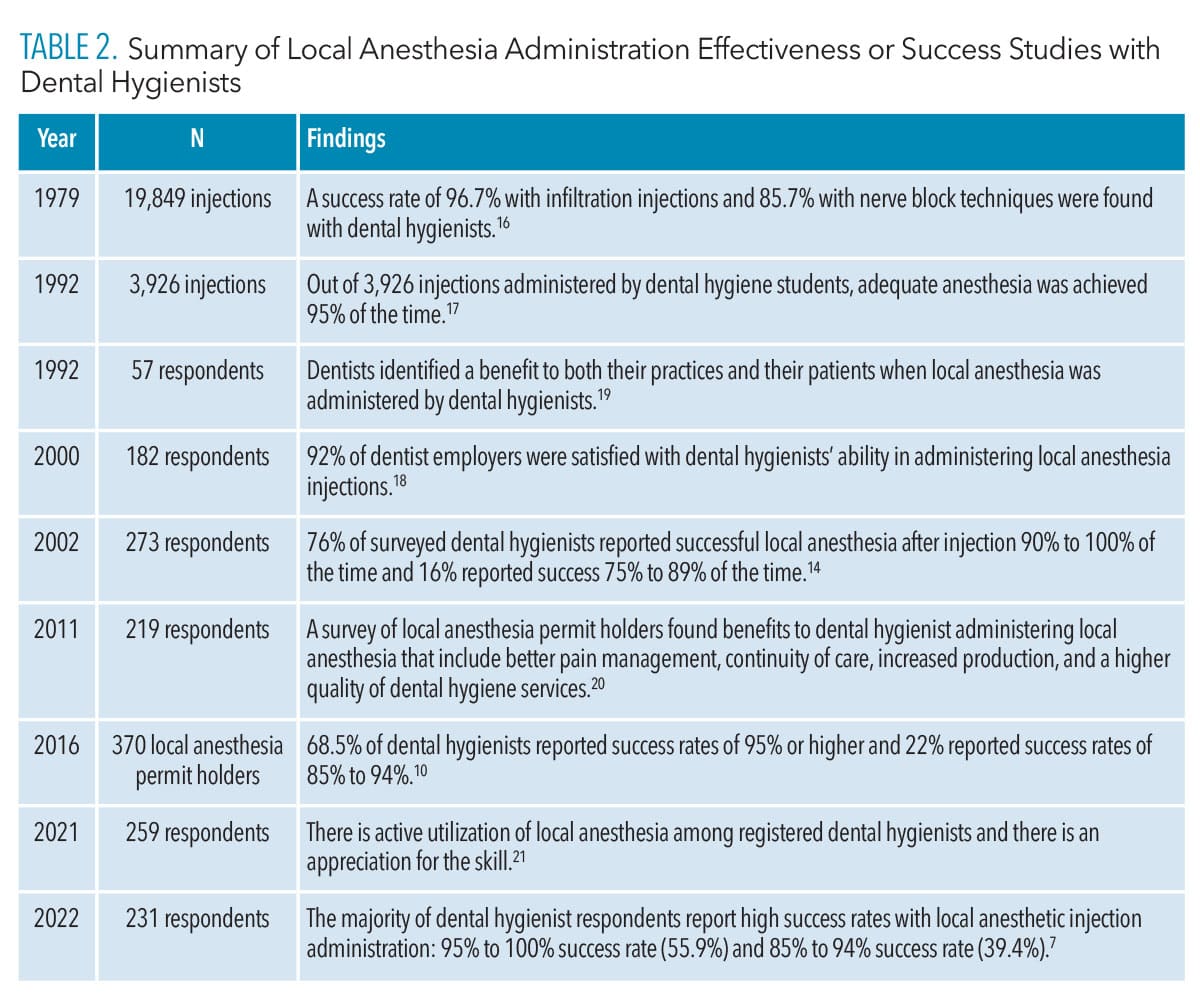 TABLE 2. Summary of Local Anesthesia Administration Effectiveness or Success Studies with Dental Hygienists

| Year | N | Findings |
|---|---|---|
| 1979 | 19,849 injections | A success rate of 96.7% with infiltration injections and 85.7% with nerve block techniques were found with dental hygienists.$^{16}$ |
| 1992 | 3,926 injections | Out of 3,926 injections administered by dental hygiene students, adequate anesthesia was achieved 95% of the time.$^{17}$ |
| 1992 | 57 respondents | Dentists identified a benefit to both their practices and their patients when local anesthesia was administered by dental hygienists.$^{19}$ |
| 2000 | 182 respondents | 92% of dentist employers were satisfied with dental hygienists' ability in administering local anesthesia injections.$^{18}$ |
| 2002 | 273 respondents | 76% of surveyed dental hygienists reported successful local anesthesia after injection 90% to 100% of the time and 16% reported success 75% to 89% of the time.$^{14}$ |
| 2011 | 219 respondents | A survey of local anesthesia permit holders found benefits to dental hygienist administering local anesthesia that include better pain management, continuity of care, increased production, and a higher quality of dental hygiene services.$^{20}$ |
| 2016 | 370 local anesthesia permit holders | 68.5% of dental hygienists reported success rates of 95% or higher and 22% reported success rates of 85% to 94%.$^{10}$ |
| 2021 | 259 respondents | There is active utilization of local anesthesia among registered dental hygienists and there is an appreciation for the skill.$^{21}$ |
| 2022 | 231 respondents | The majority of dental hygienist respondents report high success rates with local anesthetic injection administration: 95% to 100% success rate (55.9%) and 85% to 94% success rate (39.4%).$^{7}$ |